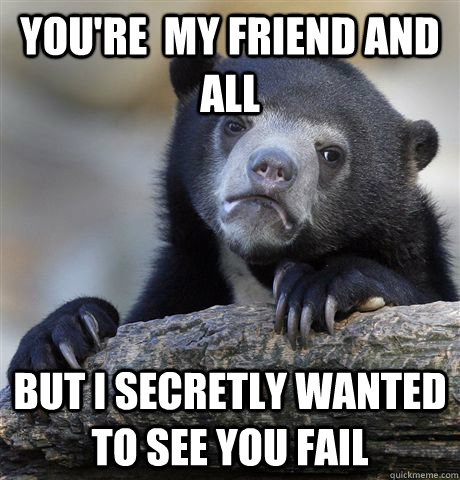 YOU'RE  MY FRIEND AND ALL

BUT I SECRETLY WANTED TO SEE YOU FAIL

quickmeme.com